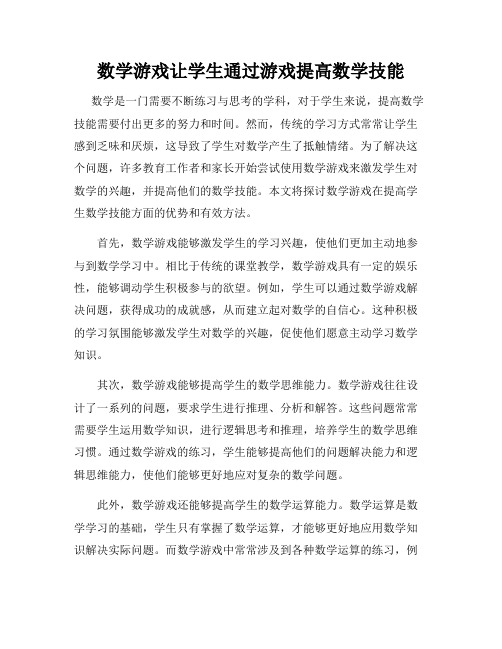 数学游戏让学生通过游戏提高数学技能

数学是一门需要不断练习与思考的学科，对于学生来说，提高数学技能需要付出更多的努力和时间。然而，传统的学习方式常常让学生感到乏味和厌烦，这导致了学生对数学产生了抵触情绪。为了解决这个问题，许多教育工作者和家长开始尝试使用数学游戏来激发学生对数学的兴趣，并提高他们的数学技能。本文将探讨数学游戏在提高学生数学技能方面的优势和有效方法。

首先，数学游戏能够激发学生的学习兴趣，使他们更加主动地参与到数学学习中。相比于传统的课堂教学，数学游戏具有一定的娱乐性，能够调动学生积极参与的欲望。例如，学生可以通过数学游戏解决问题，获得成功的成就感，从而建立起对数学的自信心。这种积极的学习氛围能够激发学生对数学的兴趣，促使他们愿意主动学习数学知识。

其次，数学游戏能够提高学生的数学思维能力。数学游戏往往设计了一系列的问题，要求学生进行推理、分析和解答。这些问题常常需要学生运用数学知识，进行逻辑思考和推理，培养学生的数学思维习惯。通过数学游戏的练习，学生能够提高他们的问题解决能力和逻辑思维能力，使他们能够更好地应对复杂的数学问题。

此外，数学游戏还能够提高学生的数学运算能力。数学运算是数学学习的基础，学生只有掌握了数学运算，才能够更好地应用数学知识解决实际问题。而数学游戏中常常涉及到各种数学运算的练习，例